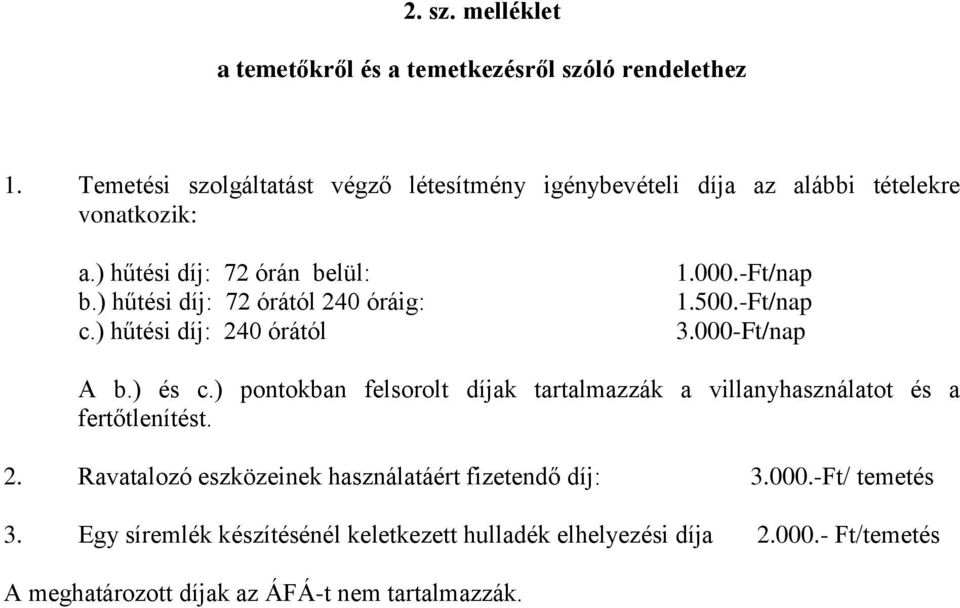 2. sz. melléklet

a temetőkről és a temetkezésről szóló rendelethez

1. Temetési szolgáltatást végző létesítmény igénybevételi díja az alábbi tételekre vonatkozik:

a.) hűtési díj: 72 órán belül: 1.000.-Ft/nap
b.) hűtési díj: 72 órától 240 óráig: 1.500.-Ft/nap
c.) hűtési díj: 240 órától 3.000-Ft/nap

A b.) és c.) pontokban felsorolt díjak tartalmazzák a villanyhasználatot és a fertőtlenítést.

2. Ravatalozó eszközeinek használatáért fizetendő díj: 3.000.-Ft/ temetés

3. Egy síremlék készítésénél keletkezett hulladék elhelyezési díja 2.000.- Ft/temetés

A meghatározott díjak az ÁFÁ-t nem tartalmazzák.